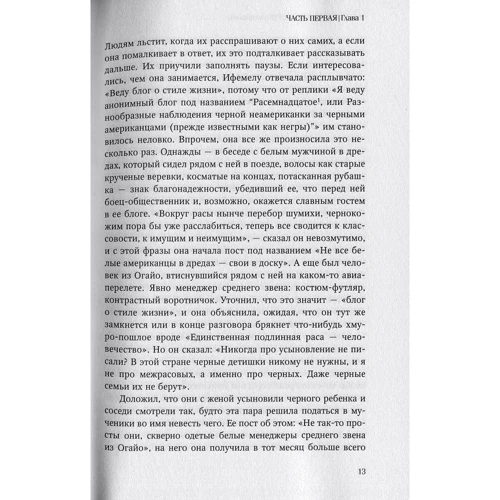 ЧАСТЬ ПЕРВАЯ | Глава 1

Людям льстит, когда их расспрашивают о них самих, а если она помалкивает в ответ, их это подталкивает рассказывать дальше. Их приучили заполнять паузы. Если интересовались, чем она занимается, Ифемелу отвечала расплывчато: «Веду блог о стиле жизни», потому что от реплики «Я веду анонимный блог под названием "Расемнадцатое$^1$, или Разнообразные наблюдения черной неамериканки за черными американцами (прежде известными как негры)"» им становилось неловко. Впрочем, она все же произносила это несколько раз. Однажды — в беседе с белым мужчиной в дредах, который сидел рядом с ней в поезде, волосы как старые крученые веревки, косматые на концах, потасканная рубашка — знак благонадежности, убедивший ее, что перед ней боец-общественник и, возможно, окажется славным гостем в ее блоге. «Вокруг расы нынче перебор шумихи, чернокожим пора бы уже расслабиться, теперь все сводится к классовости, к имущим и неимущим», — сказал он невозмутимо, и с этой фразы она начала пост под названием «Не все белые американцы в дредах — свои в доску». А еще был человек из Огайо, втиснувшийся рядом с ней на каком-то авиаперелете. Явно менеджер среднего звена: костюм-футляр, контрастный воротничок. Уточнил, что это значит — «блог о стиле жизни», и она объяснила, ожидая, что он тут же замкнется или в конце разговора брякнет что-нибудь хмуро-пошлое вроде «Единственная подлинная раса — человечество». Но он сказал: «Никогда про усыновление не писали? В этой стране черные детишки никому не нужны, и я не про межрасовых, а именно про черных. Даже черные семьи их не берут».

Доложил, что они с женой усыновили черного ребенка и соседи смотрели так, будто эта пара решила податься в мученики во имя невесть чего. Ее пост об этом: «Не так-то просты они, скверно одетые белые менеджеры среднего звена из Огайо», на него она получила в тот месяц больше всего

13